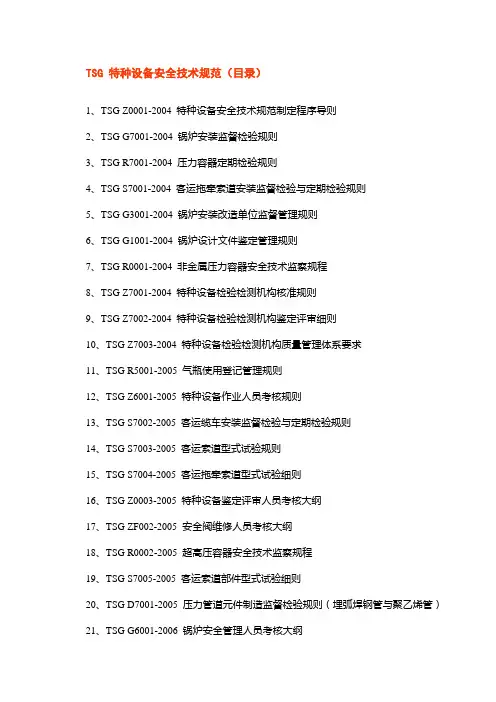 TSG 特种设备安全技术规范（目录）

1、TSG Z0001-2004 特种设备安全技术规范制定程序导则

2、TSG G7001-2004 锅炉安装监督检验规则

3、TSG R7001-2004 压力容器定期检验规则

4、TSG S7001-2004 客运拖牵索道安装监督检验与定期检验规则

5、TSG G3001-2004 锅炉安装改造单位监督管理规则

6、TSG G1001-2004 锅炉设计文件鉴定管理规则

7、TSG R0001-2004 非金属压力容器安全技术监察规程

8、TSG Z7001-2004 特种设备检验检测机构核准规则

9、TSG Z7002-2004 特种设备检验检测机构鉴定评审细则

10、TSG Z7003-2004 特种设备检验检测机构质量管理体系要求

11、TSG R5001-2005 气瓶使用登记管理规则

12、TSG Z6001-2005 特种设备作业人员考核规则

13、TSG S7002-2005 客运缆车安装监督检验与定期检验规则

14、TSG S7003-2005 客运索道型式试验规则

15、TSG S7004-2005 客运拖牵索道型式试验细则

16、TSG Z0003-2005 特种设备鉴定评审人员考核大纲

17、TSG ZF002-2005 安全阀维修人员考核大纲

18、TSG R0002-2005 超高压容器安全技术监察规程

19、TSG S7005-2005 客运索道部件型式试验细则

20、TSG D7001-2005 压力管道元件制造监督检验规则（埋弧焊钢管与聚乙烯管）

21、TSG G6001-2006 锅炉安全管理人员考核大纲